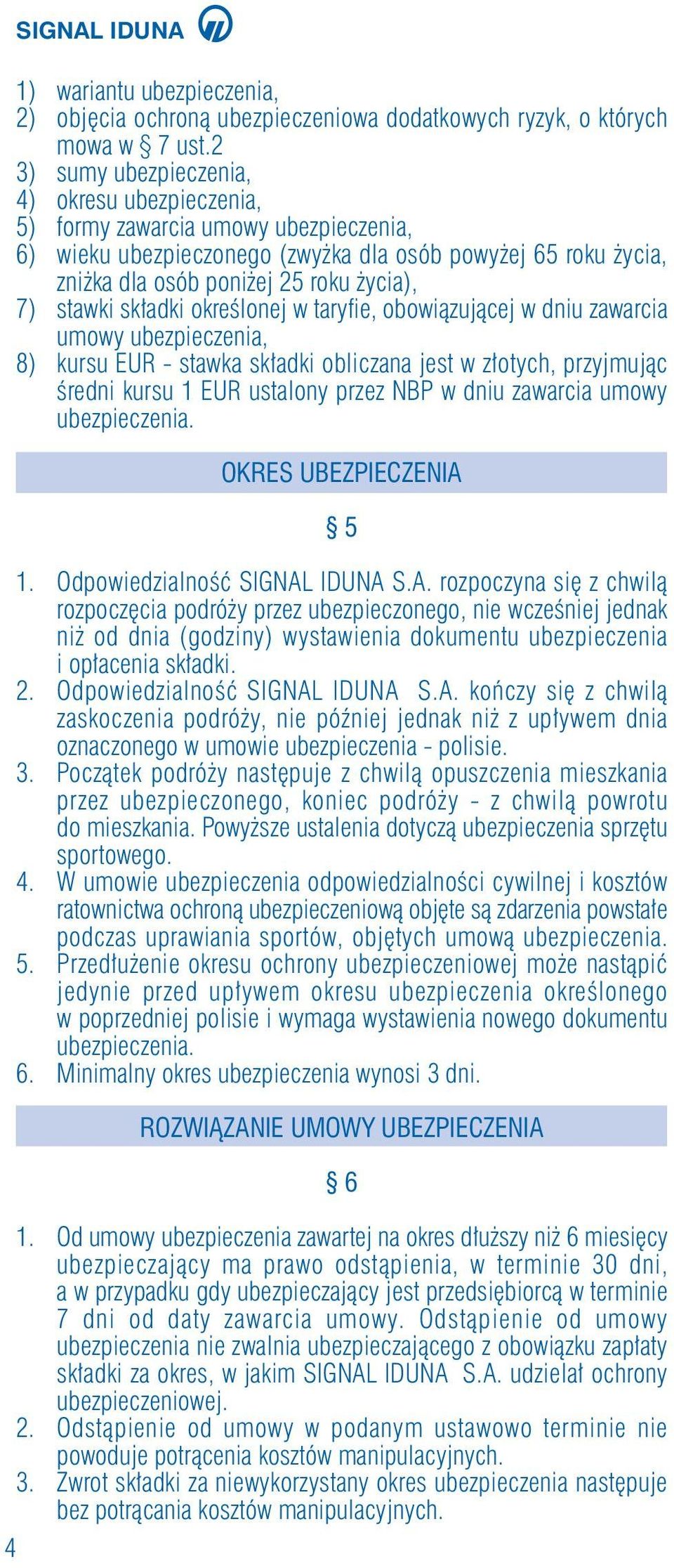 SIGNAL IDUNA

1) wariantu ubezpieczenia,
2) objęcia ochroną ubezpieczeniowa dodatkowych ryzyk, o których mowa w § 7 ust.2
3) sumy ubezpieczenia,
4) okresu ubezpieczenia,
5) formy zawarcia umowy ubezpieczenia,
6) wieku ubezpieczonego (zwyżka dla osób powyżej 65 roku życia, zniżka dla osób poniżej 25 roku życia),
7) stawki składki określonej w taryfie, obowiązującej w dniu zawarcia umowy ubezpieczenia,
8) kursu EUR - stawka składki obliczana jest w złotych, przyjmując średni kursu 1 EUR ustalony przez NBP w dniu zawarcia umowy ubezpieczenia.

OKRES UBEZPIECZENIA

§ 5

1. Odpowiedzialność SIGNAL IDUNA S.A. rozpoczyna się z chwilą rozpoczęcia podróży przez ubezpieczonego, nie wcześniej jednak niż od dnia (godziny) wystawienia dokumentu ubezpieczenia i opłacenia składki.
2. Odpowiedzialność SIGNAL IDUNA S.A. kończy się z chwilą zaskoczenia podróży, nie później jednak niż z upływem dnia oznaczonego w umowie ubezpieczenia - polisie.
3. Początek podróży następuje z chwilą opuszczenia mieszkania przez ubezpieczonego, koniec podróży - z chwilą powrotu do mieszkania. Powyższe ustalenia dotyczą ubezpieczenia sprzętu sportowego.
4. W umowie ubezpieczenia odpowiedzialności cywilnej i kosztów ratownictwa ochroną ubezpieczeniową objęte są zdarzenia powstałe podczas uprawiania sportów, objętych umową ubezpieczenia.
5. Przedłużenie okresu ochrony ubezpieczeniowej może nastąpić jedynie przed upływem okresu ubezpieczenia określonego w poprzedniej polisie i wymaga wystawienia nowego dokumentu ubezpieczenia.
6. Minimalny okres ubezpieczenia wynosi 3 dni.

ROZWIĄZANIE UMOWY UBEZPIECZENIA

§ 6

1. Od umowy ubezpieczenia zawartej na okres dłuższy niż 6 miesięcy ubezpieczający ma prawo odstąpienia, w terminie 30 dni, a w przypadku gdy ubezpieczający jest przedsiębiorcą w terminie 7 dni od daty zawarcia umowy. Odstąpienie od umowy ubezpieczenia nie zwalnia ubezpieczającego z obowiązku zapłaty składki za okres, w jakim SIGNAL IDUNA S.A. udzielał ochrony ubezpieczeniowej.
2. Odstąpienie od umowy w podanym ustawowo terminie nie powoduje potrącenia kosztów manipulacyjnych.
3. Zwrot składki za niewykorzystany okres ubezpieczenia następuje bez potrącania kosztów manipulacyjnych.

4